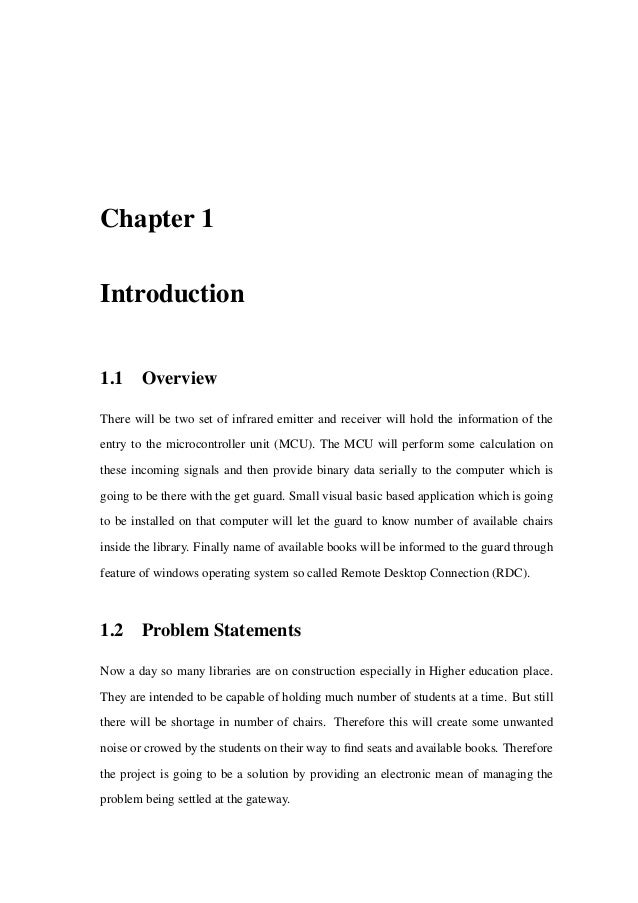 Chapter 1

Introduction

1.1 Overview

There will be two set of infrared emitter and receiver will hold the information of the entry to the microcontroller unit (MCU). The MCU will perform some calculation on these incoming signals and then provide binary data serially to the computer which is going to be there with the get guard. Small visual basic based application which is going to be installed on that computer will let the guard to know number of available chairs inside the library. Finally name of available books will be informed to the guard through feature of windows operating system so called Remote Desktop Connection (RDC).

1.2 Problem Statements

Now a day so many libraries are on construction especially in Higher education place. They are intended to be capable of holding much number of students at a time. But still there will be shortage in number of chairs. Therefore this will create some unwanted noise or crowed by the students on their way to find seats and available books. Therefore the project is going to be a solution by providing an electronic mean of managing the problem being settled at the gateway.